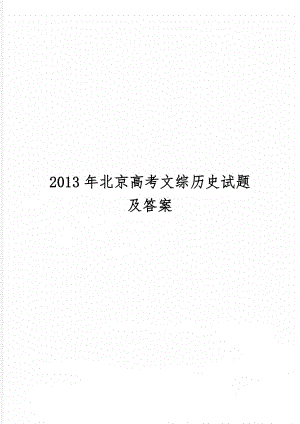 2013年北京高考文综历史试题及答案